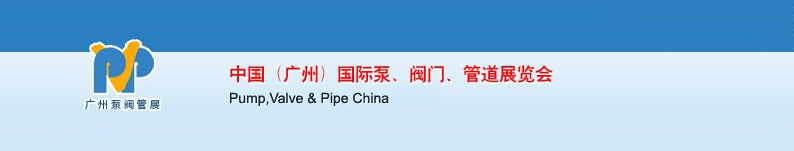 PVP
广州泵阀管展

中国（广州）国际泵、阀门、管道展览会
Pump,Valve & Pipe China